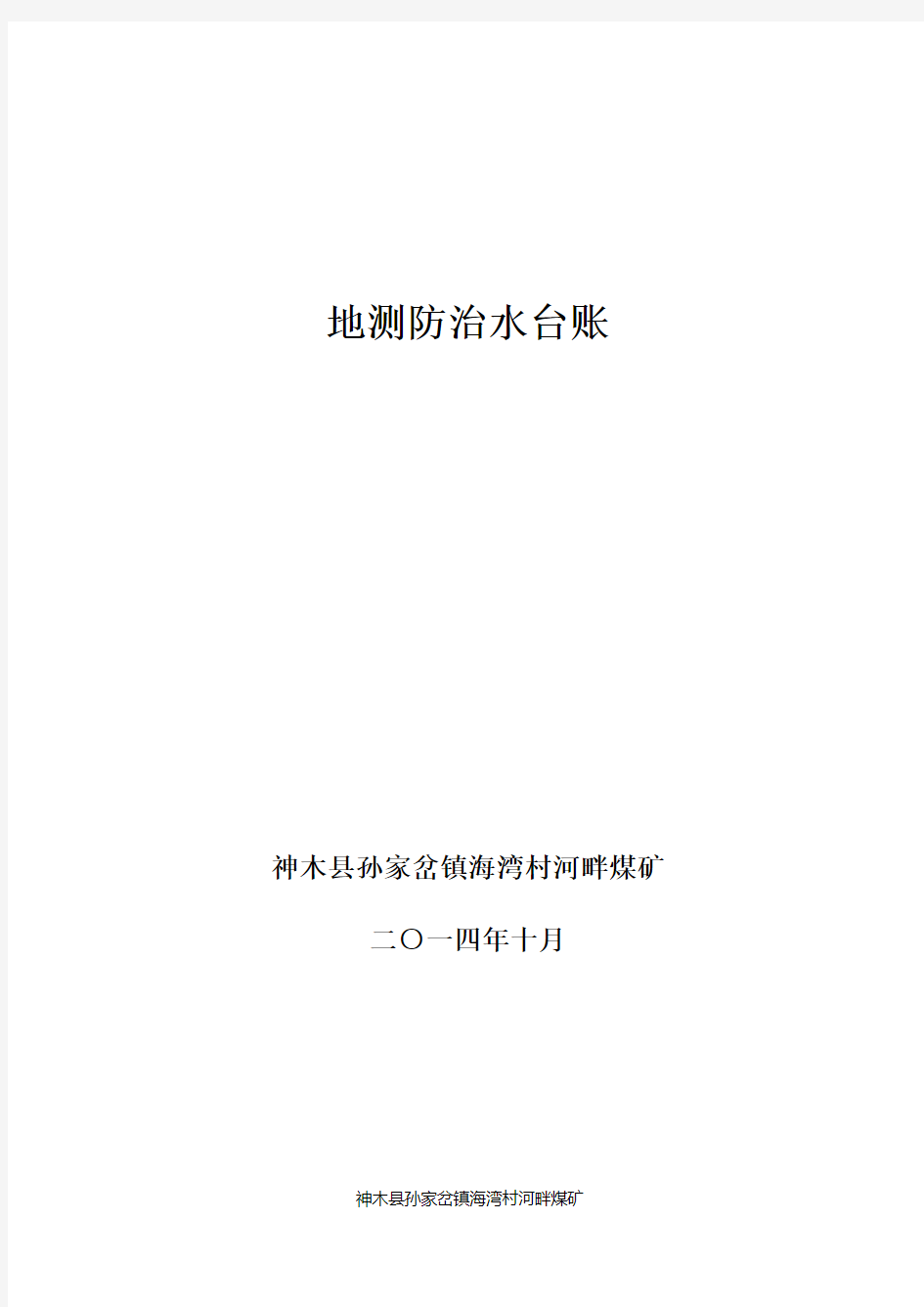 地测防治水台账

神木县孙家岔镇海湾村河畔煤矿

二〇一四年十月

神木县孙家岔镇海湾村河畔煤矿